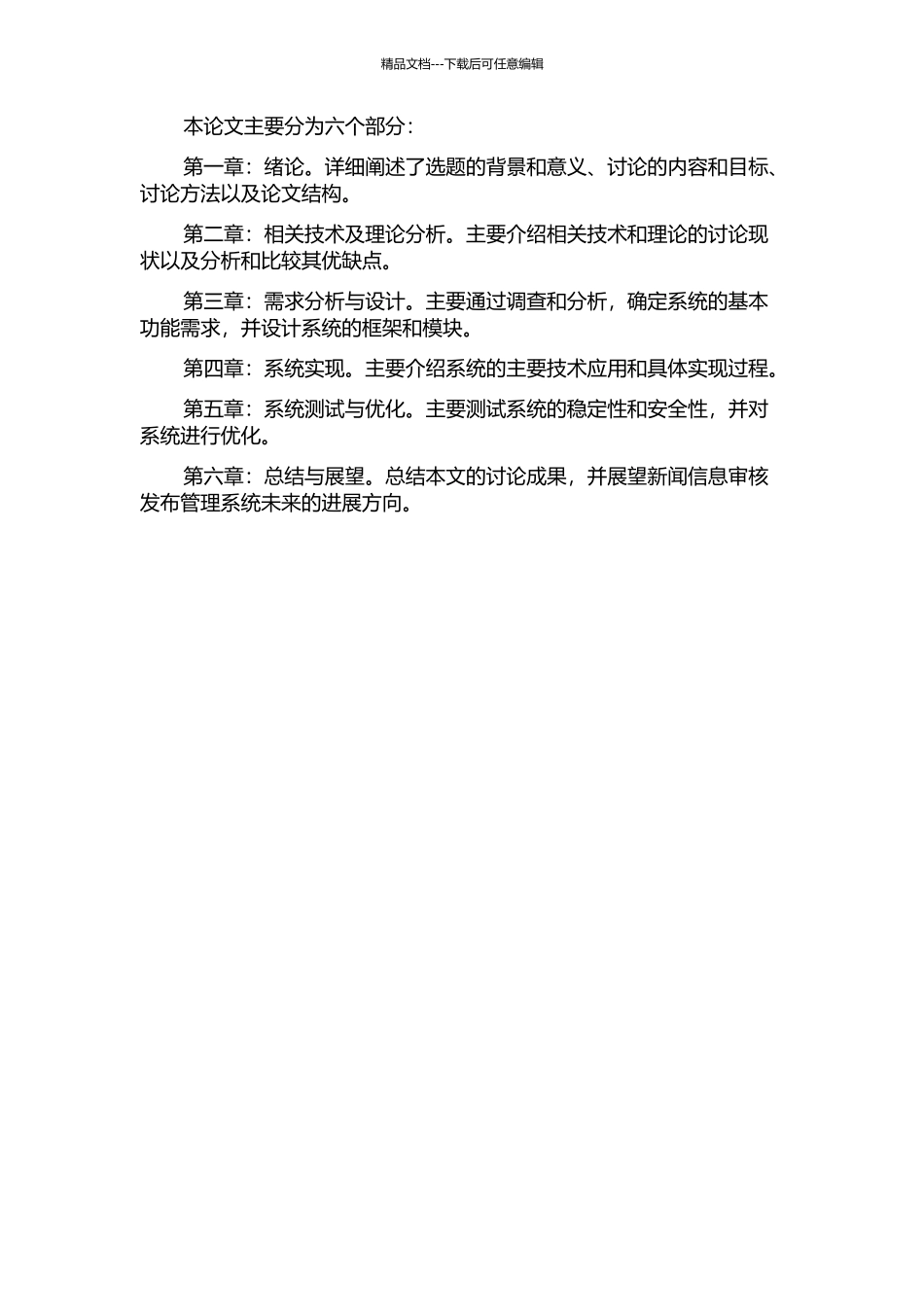 精品文档---下载后可任意编辑

本论文主要分为六个部分：

第一章：绪论。详细阐述了选题的背景和意义、讨论的内容和目标、讨论方法以及论文结构。

第二章：相关技术及理论分析。主要介绍相关技术和理论的讨论现状以及分析和比较其优缺点。

第三章：需求分析与设计。主要通过调查和分析，确定系统的基本功能需求，并设计系统的框架和模块。

第四章：系统实现。主要介绍系统的主要技术应用和具体实现过程。

第五章：系统测试与优化。主要测试系统的稳定性和安全性，并对系统进行优化。

第六章：总结与展望。总结本文的讨论成果，并展望新闻信息审核发布管理系统未来的进展方向。